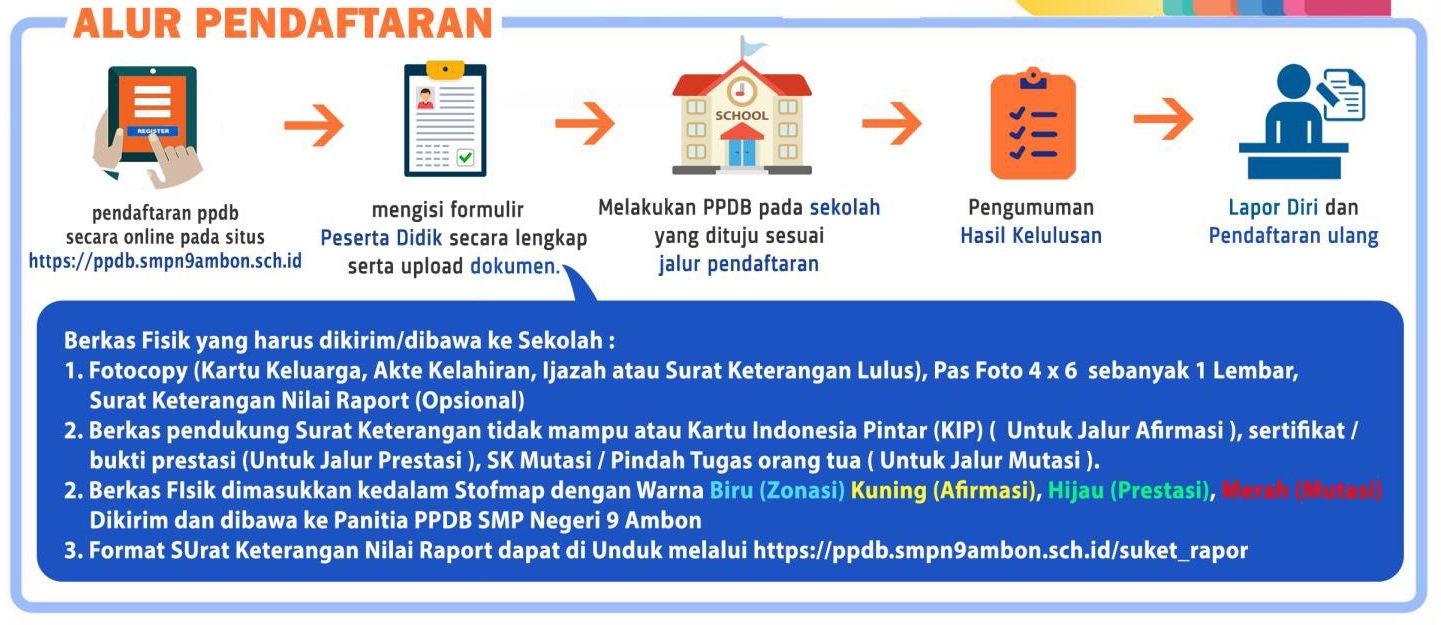 ALUR PENDAFTARAN

REGISTER

pendaftaran ppdb secara online pada situs https://ppdb.smpn9ambon.sch.id

mengisi formulir Peserta Didik secara lengkap serta upload dokumen.

SCHOOL

Melakukan PPDB pada sekolah yang dituju sesuai jalur pendaftaran

Pengumuman Hasil Kelulusan

Lapor Diri dan Pendaftaran ulang

Berkas Fisik yang harus dikirim/dibawa ke Sekolah :
1. Fotocopy (Kartu Keluarga, Akte Kelahiran, Ijazah atau Surat Keterangan Lulus), Pas Foto 4 x 6 sebanyak 1 Lembar, Surat Keterangan Nilai Raport (Opsional)
2. Berkas pendukung Surat Keterangan tidak mampu atau Kartu Indonesia Pintar (KIP) ( Untuk Jalur Afirmasi ), sertifikat / bukti prestasi (Untuk Jalur Prestasi ), SK Mutasi / Pindah Tugas orang tua ( Untuk Jalur Mutasi ).
2. Berkas FIsik dimasukkan kedalam Stofmap dengan Warna Biru (Zonasi) Kuning (Afirmasi), Hijau (Prestasi), Merah (Mutasi) Dikirim dan dibawa ke Panitia PPDB SMP Negeri 9 Ambon
3. Format SUrat Keterangan Nilai Raport dapat di Unduk melalui https://ppdb.smpn9ambon.sch.id/suket_rapor